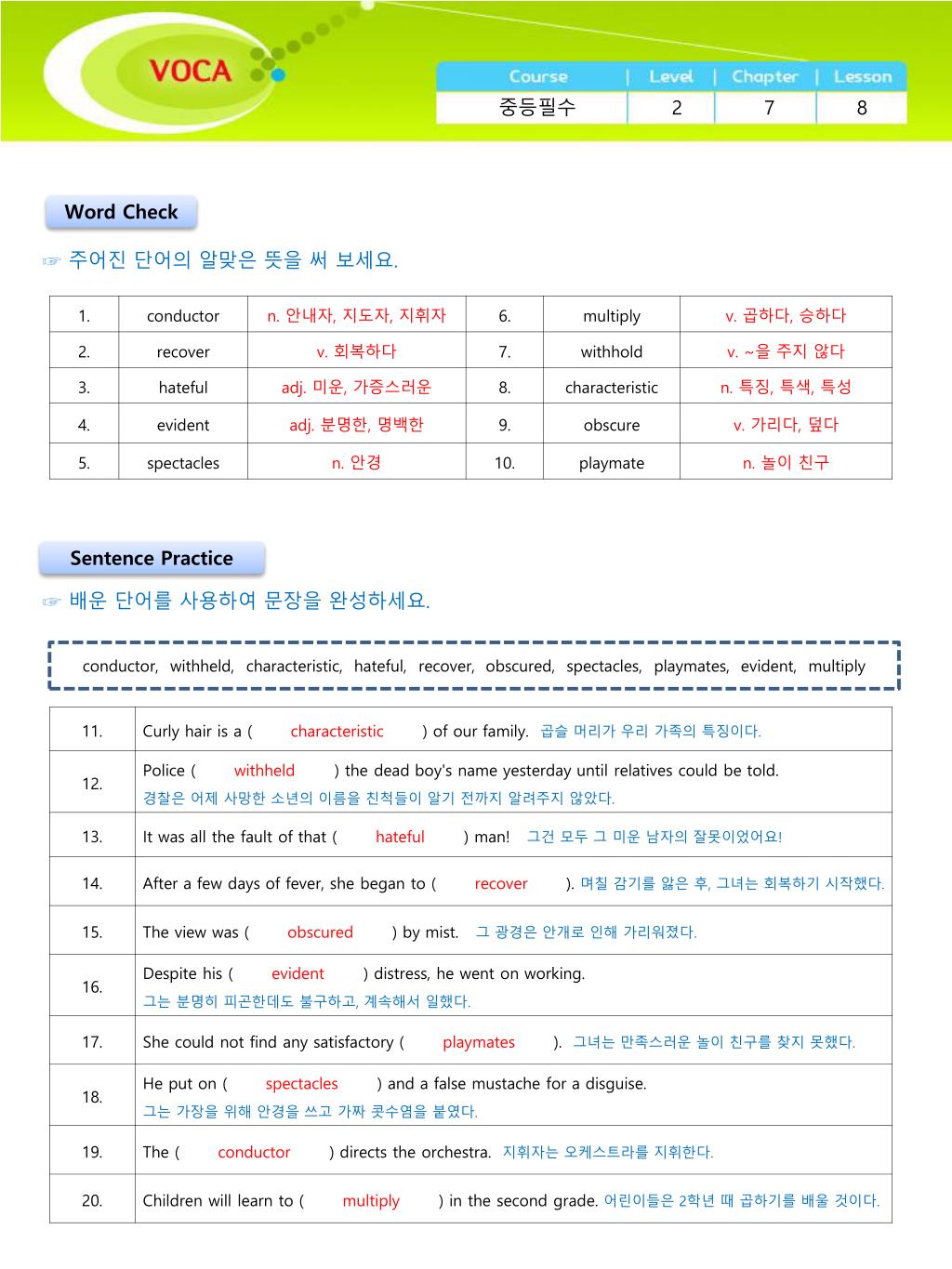 VOCA

| Course | Level | Chapter | Lesson |
|---|---|---|---|
| 중등필수 | 2 | 7 | 8 |

Word Check

☞ 주어진 단어의 알맞은 뜻을 써 보세요.

| 1. | conductor | n. 안내자, 지도자, 지휘자 | 6. | multiply | v. 곱하다, 승하다 |
|---|---|---|---|---|---|
| 2. | recover | v. 회복하다 | 7. | withhold | v. ~을 주지 않다 |
| 3. | hateful | adj. 미운, 가증스러운 | 8. | characteristic | n. 특징, 특색, 특성 |
| 4. | evident | adj. 분명한, 명백한 | 9. | obscure | v. 가리다, 덮다 |
| 5. | spectacles | n. 안경 | 10. | playmate | n. 놀이 친구 |

Sentence Practice

☞ 배운 단어를 사용하여 문장을 완성하세요.

conductor, withheld, characteristic, hateful, recover, obscured, spectacles, playmates, evident, multiply

| 11. | Curly hair is a ( characteristic ) of our family. 곱슬 머리가 우리 가족의 특징이다. |
|---|---|
| 12. | Police ( withheld ) the dead boy's name yesterday until relatives could be told. 경찰은 어제 사망한 소년의 이름을 친척들이 알기 전까지 알려주지 않았다. |
| 13. | It was all the fault of that ( hateful ) man! 그건 모두 그 미운 남자의 잘못이었어요! |
| 14. | After a few days of fever, she began to ( recover ). 며칠 감기를 앓은 후, 그녀는 회복하기 시작했다. |
| 15. | The view was ( obscured ) by mist. 그 광경은 안개로 인해 가리워졌다. |
| 16. | Despite his ( evident ) distress, he went on working. 그는 분명히 피곤한데도 불구하고, 계속해서 일했다. |
| 17. | She could not find any satisfactory ( playmates ). 그녀는 만족스러운 놀이 친구를 찾지 못했다. |
| 18. | He put on ( spectacles ) and a false mustache for a disguise. 그는 가장을 위해 안경을 쓰고 가짜 콧수염을 붙였다. |
| 19. | The ( conductor ) directs the orchestra. 지휘자는 오케스트라를 지휘한다. |
| 20. | Children will learn to ( multiply ) in the second grade. 어린이들은 2학년 때 곱하기를 배울 것이다. |